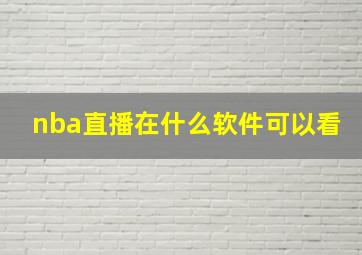 nba直播在什么软件可以看